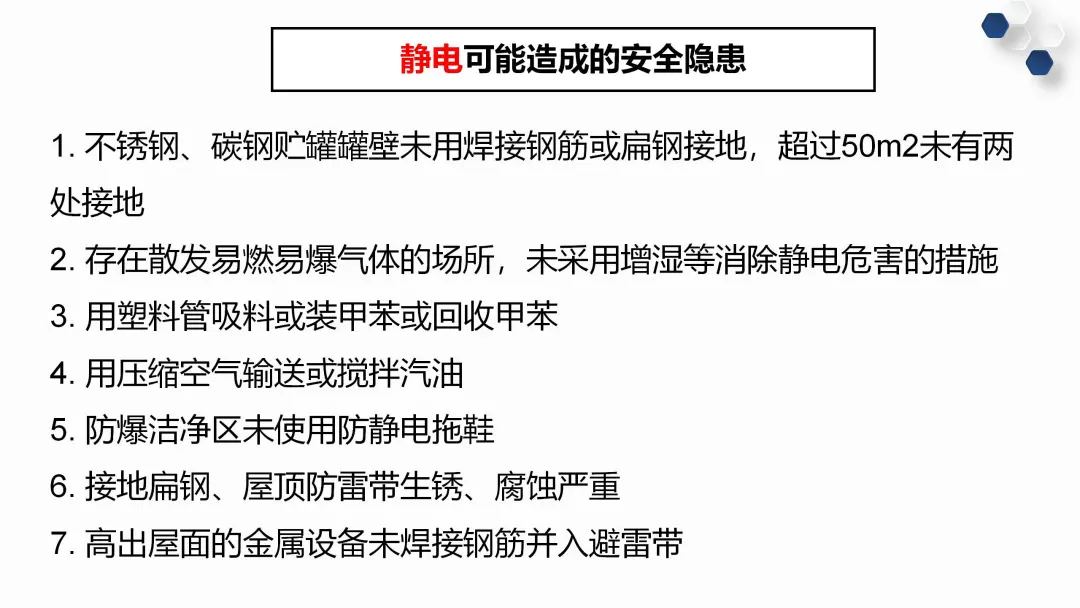 静电可能造成的安全隐患

1. 不锈钢、碳钢贮罐罐壁未用焊接钢筋或扁钢接地，超过50m2未有两处接地
2. 存在散发易燃易爆气体的场所，未采用增湿等消除静电危害的措施
3. 用塑料管吸料或装甲苯或回收甲苯
4. 用压缩空气输送或搅拌汽油
5. 防爆洁净区未使用防静电拖鞋
6. 接地扁钢、屋顶防雷带生锈、腐蚀严重
7. 高出屋面的金属设备未焊接钢筋并入避雷带